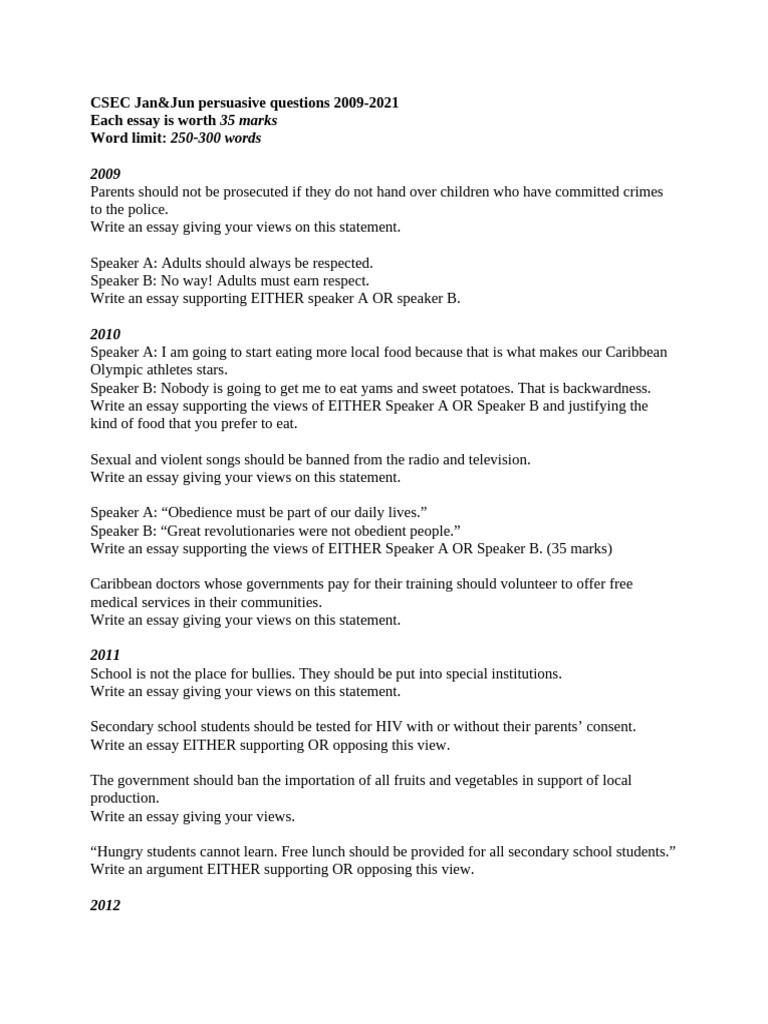 CSEC Jan&Jun persuasive questions 2009-2021
Each essay is worth 35 marks
Word limit: 250-300 words

2009
Parents should not be prosecuted if they do not hand over children who have committed crimes to the police.
Write an essay giving your views on this statement.

Speaker A: Adults should always be respected.
Speaker B: No way! Adults must earn respect.
Write an essay supporting EITHER speaker A OR speaker B.

2010
Speaker A: I am going to start eating more local food because that is what makes our Caribbean Olympic athletes stars.
Speaker B: Nobody is going to get me to eat yams and sweet potatoes. That is backwardness.
Write an essay supporting the views of EITHER Speaker A OR Speaker B and justifying the kind of food that you prefer to eat.

Sexual and violent songs should be banned from the radio and television.
Write an essay giving your views on this statement.

Speaker A: "Obedience must be part of our daily lives."
Speaker B: "Great revolutionaries were not obedient people."
Write an essay supporting the views of EITHER Speaker A OR Speaker B. (35 marks)

Caribbean doctors whose governments pay for their training should volunteer to offer free medical services in their communities.
Write an essay giving your views on this statement.

2011
School is not the place for bullies. They should be put into special institutions.
Write an essay giving your views on this statement.

Secondary school students should be tested for HIV with or without their parents' consent.
Write an essay EITHER supporting OR opposing this view.

The government should ban the importation of all fruits and vegetables in support of local production.
Write an essay giving your views.

"Hungry students cannot learn. Free lunch should be provided for all secondary school students."
Write an argument EITHER supporting OR opposing this view.

2012